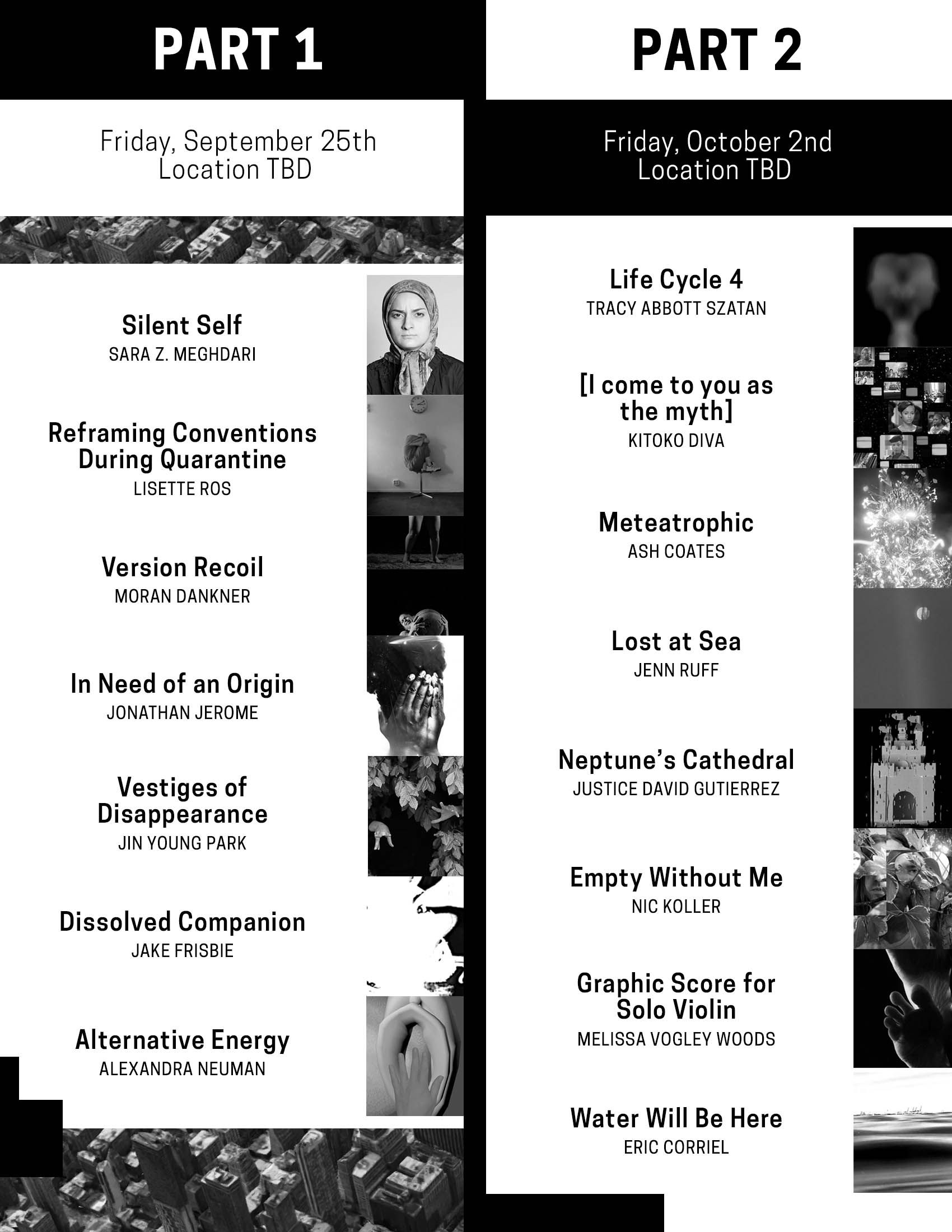 PART 1

Friday, September 25th
Location TBD

Silent Self
SARA Z. MEGHDARI

Reframing Conventions During Quarantine
LISETTE ROS

Version Recoil
MORAN DANKNER

In Need of an Origin
JONATHAN JEROME

Vestiges of Disappearance
JIN YOUNG PARK

Dissolved Companion
JAKE FRISBIE

Alternative Energy
ALEXANDRA NEUMAN

PART 2

Friday, October 2nd
Location TBD

Life Cycle 4
TRACY ABBOTT SZATAN

[I come to you as the myth]
KITOKO DIVA

Meteatrophic
ASH COATES

Lost at Sea
JENN RUFF

Neptune's Cathedral
JUSTICE DAVID GUTIERREZ

Empty Without Me
NIC KOLLER

Graphic Score for Solo Violin
MELISSA VOGLEY WOODS

Water Will Be Here
ERIC CORRIEL